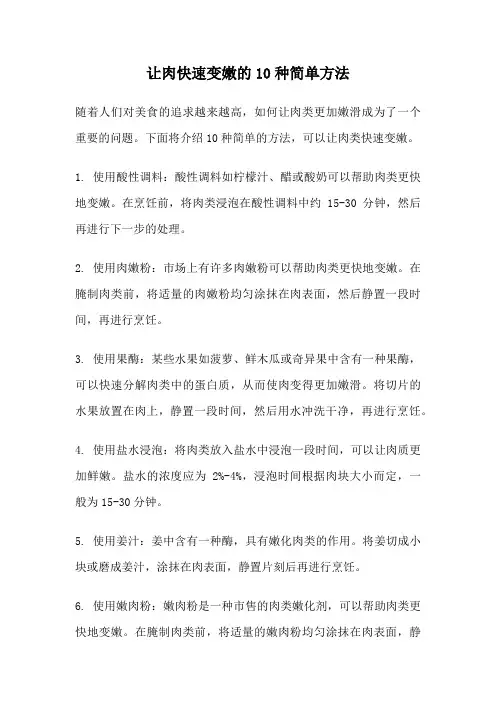 让肉快速变嫩的 10 种简单方法

随着人们对美食的追求越来越高，如何让肉类更加嫩滑成为了一个重要的问题。下面将介绍 10 种简单的方法，可以让肉类快速变嫩。

1. 使用酸性调料：酸性调料如柠檬汁、醋或酸奶可以帮助肉类更快地变嫩。在烹饪前，将肉类浸泡在酸性调料中约 15-30 分钟，然后再进行下一步的处理。

2. 使用肉嫩粉：市场上有许多肉嫩粉可以帮助肉类更快地变嫩。在腌制肉类前，将适量的肉嫩粉均匀涂抹在肉表面，然后静置一段时间，再进行烹饪。

3. 使用果酶：某些水果如菠萝、鲜木瓜或奇异果中含有一种果酶，可以快速分解肉类中的蛋白质，从而使肉变得更加嫩滑。将切片的水果放置在肉上，静置一段时间，然后用水冲洗干净，再进行烹饪。

4. 使用盐水浸泡：将肉类放入盐水中浸泡一段时间，可以让肉质更加鲜嫩。盐水的浓度应为 2%-4%，浸泡时间根据肉块大小而定，一般为 15-30 分钟。

5. 使用姜汁：姜中含有一种酶，具有嫩化肉类的作用。将姜切成小块或磨成姜汁，涂抹在肉表面，静置片刻后再进行烹饪。

6. 使用嫩肉粉：嫩肉粉是一种市售的肉类嫩化剂，可以帮助肉类更快地变嫩。在腌制肉类前，将适量的嫩肉粉均匀涂抹在肉表面，静